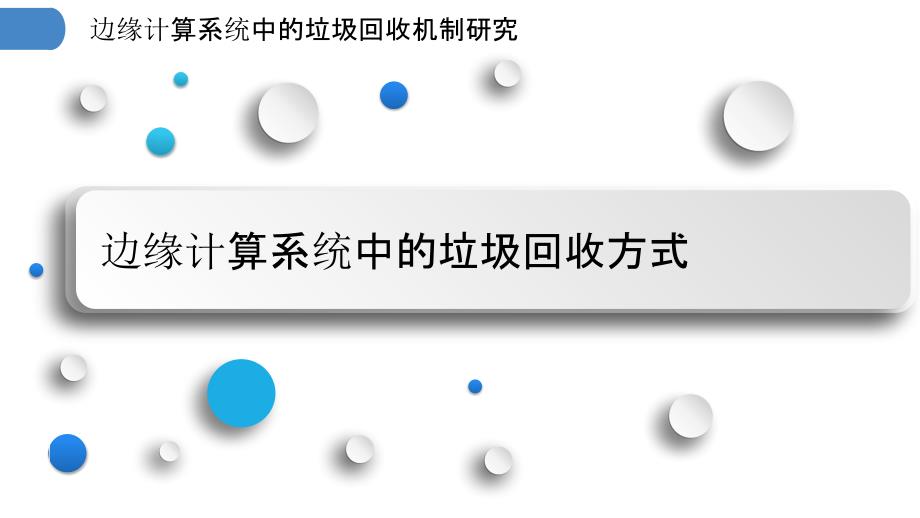 边缘计算系统中的垃圾回收机制研究

边缘计算系统中的垃圾回收方式